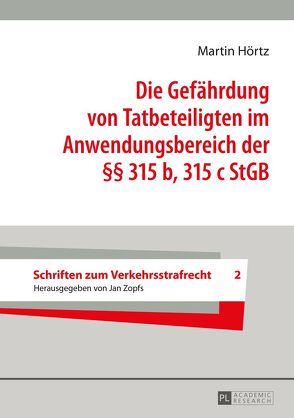 Martin Hörtz

Die Gefährdung von Tatbeteiligten im Anwendungsbereich der §§ 315 b, 315 c StGB

Schriften zum Verkehrsstrafrecht 2
Herausgegeben von Jan Zopfs

PL ACADEMIC RESEARCH